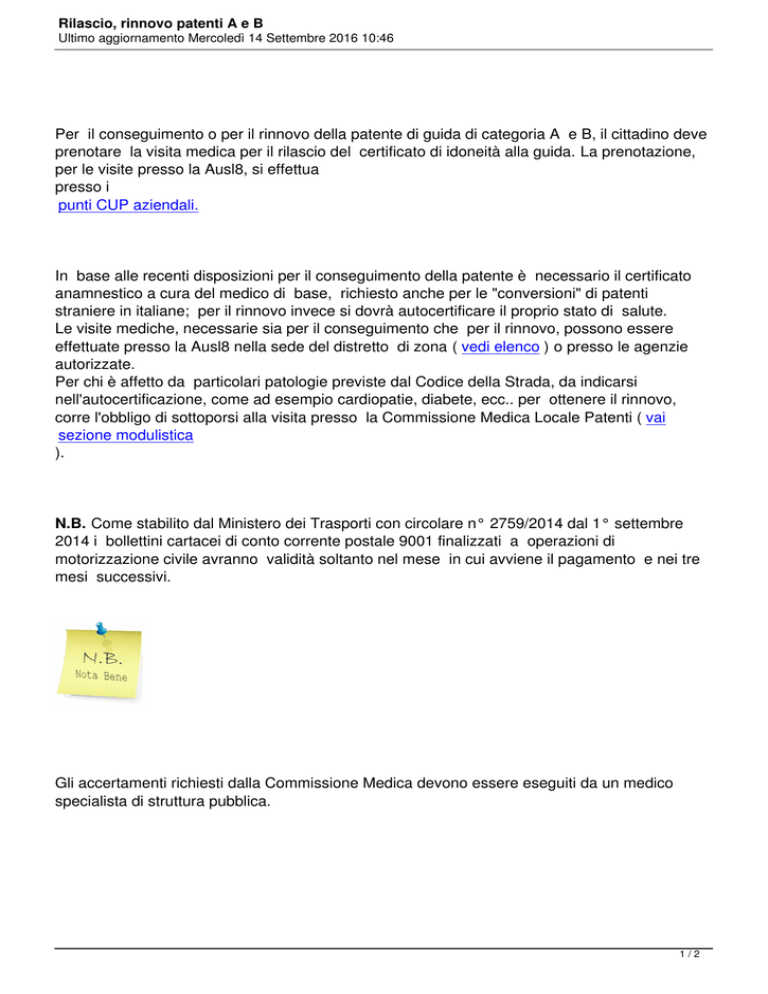 Rilascio, rinnovo patenti A e B
Ultimo aggiornamento Mercoledì 14 Settembre 2016 10:46

Per il conseguimento o per il rinnovo della patente di guida di categoria A e B, il cittadino deve prenotare la visita medica per il rilascio del certificato di idoneità alla guida. La prenotazione, per le visite presso la Ausl8, si effettua presso i punti CUP aziendali.

In base alle recenti disposizioni per il conseguimento della patente è necessario il certificato anamnestico a cura del medico di base, richiesto anche per le "conversioni" di patenti straniere in italiane; per il rinnovo invece si dovrà autocertificare il proprio stato di salute. Le visite mediche, necessarie sia per il conseguimento che per il rinnovo, possono essere effettuate presso la Ausl8 nella sede del distretto di zona ( vedi elenco ) o presso le agenzie autorizzate.
Per chi è affetto da particolari patologie previste dal Codice della Strada, da indicarsi nell'autocertificazione, come ad esempio cardiopatie, diabete, ecc.. per ottenere il rinnovo, corre l'obbligo di sottoporsi alla visita presso la Commissione Medica Locale Patenti ( vai sezione modulistica ).

N.B. Come stabilito dal Ministero dei Trasporti con circolare n° 2759/2014 dal 1° settembre 2014 i bollettini cartacei di conto corrente postale 9001 finalizzati a operazioni di motorizzazione civile avranno validità soltanto nel mese in cui avviene il pagamento e nei tre mesi successivi.

N.B.
Nota Bene

Gli accertamenti richiesti dalla Commissione Medica devono essere eseguiti da un medico specialista di struttura pubblica.

1 / 2